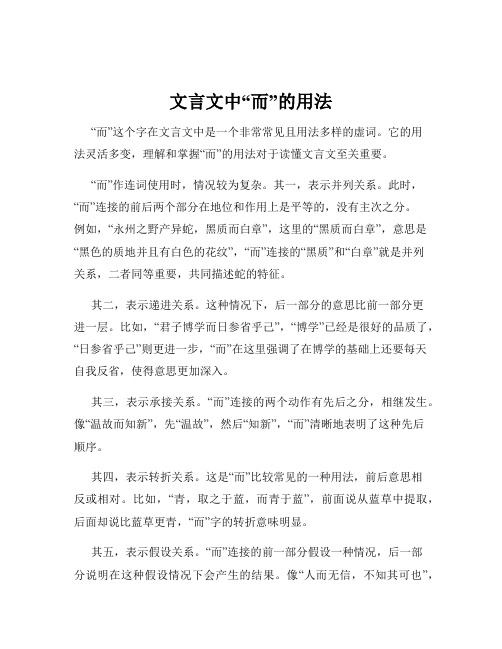 文言文中“而”的用法

“而”这个字在文言文中是一个非常常见且用法多样的虚词。它的用法灵活多变，理解和掌握“而”的用法对于读懂文言文至关重要。

“而”作连词使用时，情况较为复杂。其一，表示并列关系。此时，“而”连接的前后两个部分在地位和作用上是平等的，没有主次之分。例如，“永州之野产异蛇，黑质而白章”，这里的“黑质而白章”，意思是“黑色的质地并且有白色的花纹”，“而”连接的“黑质”和“白章”就是并列关系，二者同等重要，共同描述蛇的特征。

其二，表示递进关系。这种情况下，后一部分的意思比前一部分更进一层。比如，“君子博学而日参省乎己”，“博学”已经是很好的品质了，“日参省乎己”则更进一步，“而”在这里强调了在博学的基础上还要每天自我反省，使得意思更加深入。

其三，表示承接关系。“而”连接的两个动作有先后之分，相继发生。像“温故而知新”，先“温故”，然后“知新”，“而”清晰地表明了这种先后顺序。

其四，表示转折关系。这是“而”比较常见的一种用法，前后意思相反或相对。比如，“青，取之于蓝，而青于蓝”，前面说从蓝草中提取，后面却说比蓝草更青，“而”字的转折意味明显。

其五，表示假设关系。“而”连接的前一部分假设一种情况，后一部分说明在这种假设情况下会产生的结果。像“人而无信，不知其可也”，